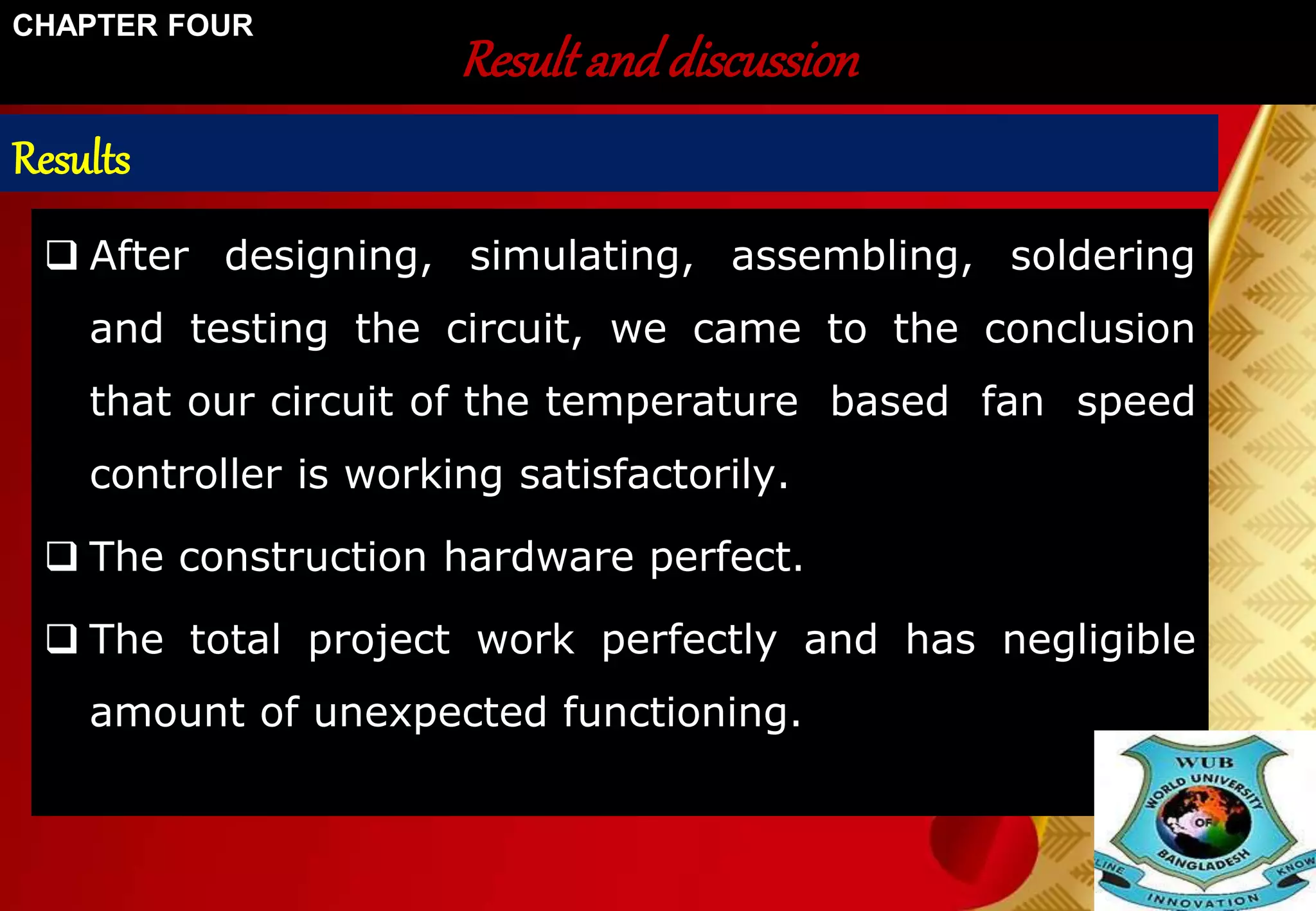 CHAPTER FOUR

Result and discussion

Results

❑ After designing, simulating, assembling, soldering and testing the circuit, we came to the conclusion that our circuit of the temperature based fan speed controller is working satisfactorily.

❑ The construction hardware perfect.

❑ The total project work perfectly and has negligible amount of unexpected functioning.

WUB
WORLD UNIVERSITY OF BANGLADESH
LINE KNOW
INNOVATION